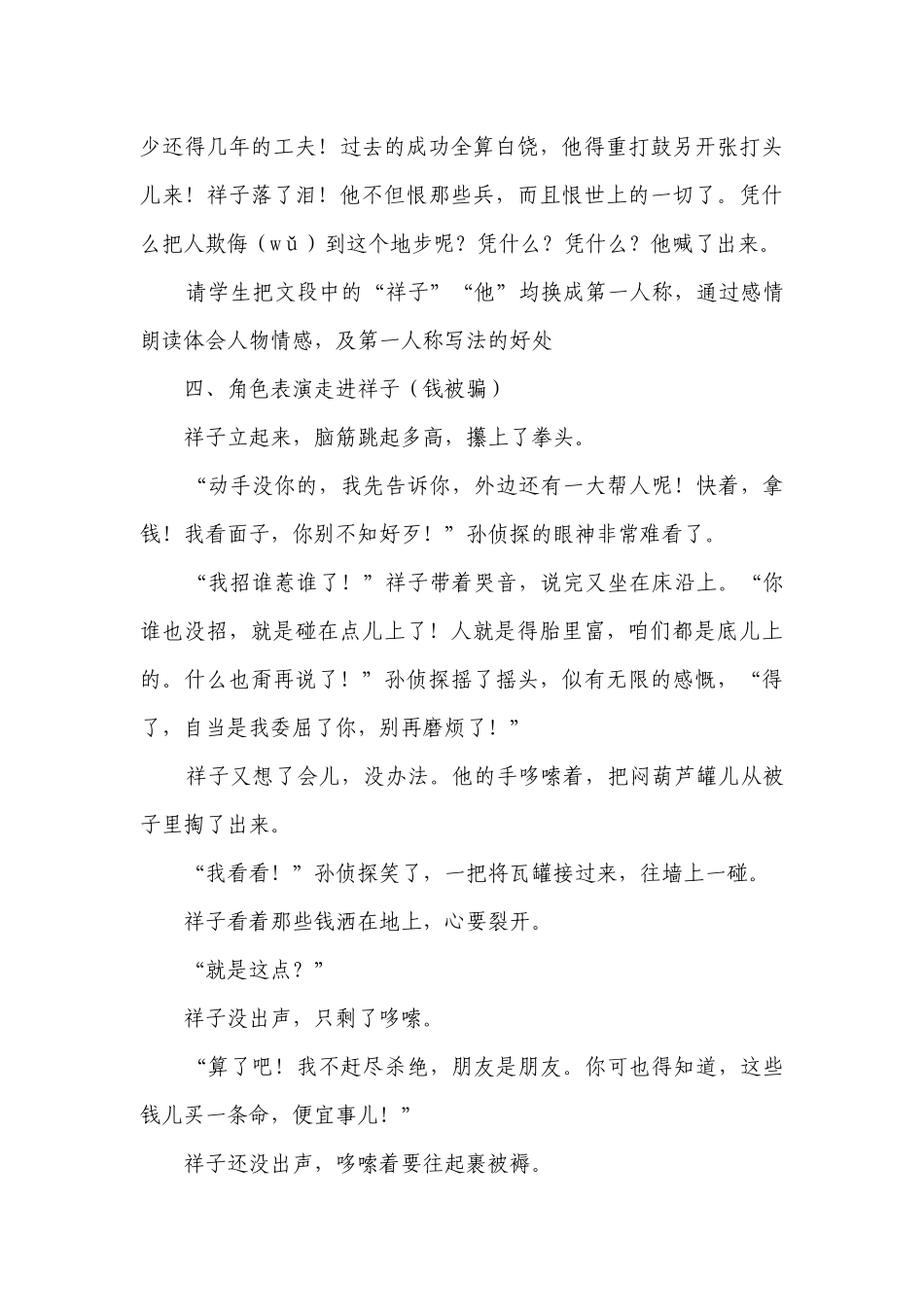 少还得几年的工夫！过去的成功全算白饶，他得重打鼓另开张打头儿来！祥子落了泪！他不但恨那些兵，而且恨世上的一切了。凭什么把人欺侮（wǔ）到这个地步呢？凭什么？凭什么？他喊了出来。

请学生把文段中的“祥子”“他”均换成第一人称，通过感情朗读体会人物情感，及第一人称写法的好处

四、角色表演走进祥子（钱被骗）

祥子立起来，脑筋跳起多高，攥上了拳头。

“动手没你的，我先告诉你，外边还有一大帮人呢！快着，拿钱！我看面子，你别不知好歹！”孙侦探的眼神非常难看了。

“我招谁惹谁了！”祥子带着哭音，说完又坐在床沿上。“你谁也没招，就是碰在点儿上了！人就是得胎里富，咱们都是底儿上的。什么也甭再说了！”孙侦探摇了摇头，似有无限的感慨，“得了，自当是我委屈了你，别再磨烦了！”

祥子又想了会儿，没办法。他的手哆嗦着，把闷葫芦罐儿从被子里掏了出来。

“我看看！”孙侦探笑了，一把将瓦罐接过来，往墙上一碰。

祥子看着那些钱洒在地上，心要裂开。

“就是这点？”

祥子没出声，只剩了哆嗦。

“算了吧！我不赶尽杀绝，朋友是朋友。你可也得知道，这些钱儿买一条命，便宜事儿！”

祥子还没出声，哆嗦着要往起裹被褥。